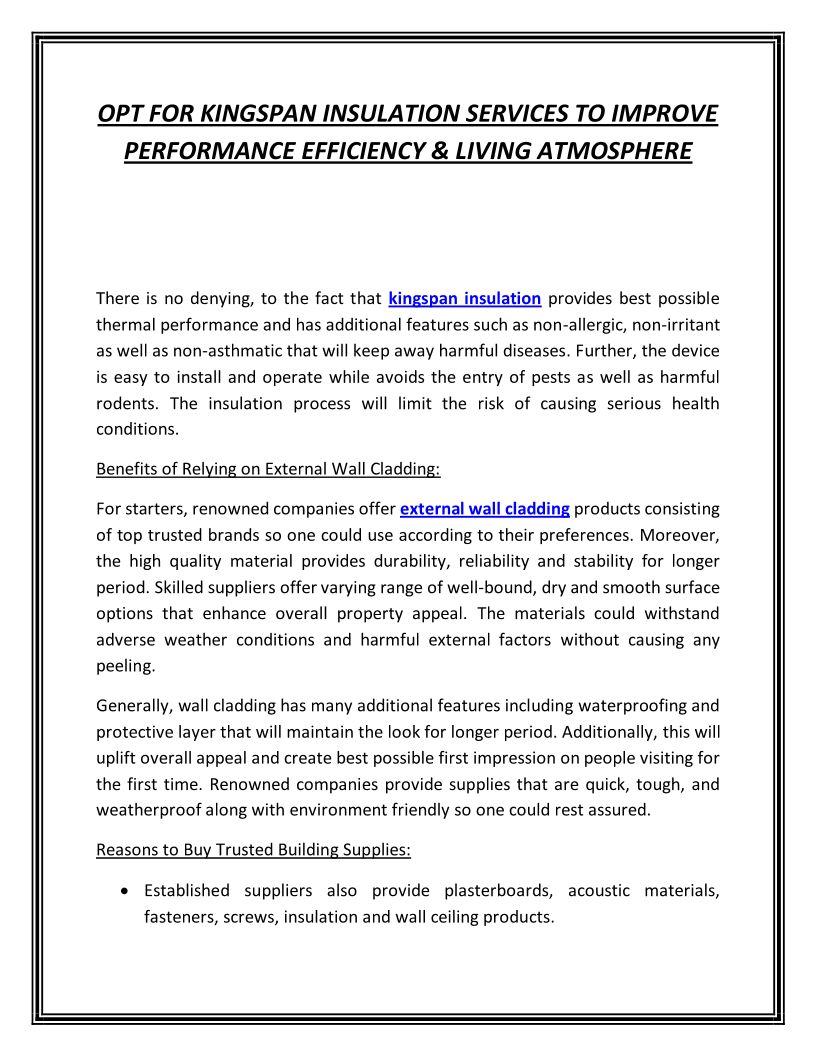 OPT FOR KINGSPAN INSULATION SERVICES TO IMPROVE PERFORMANCE EFFICIENCY & LIVING ATMOSPHERE

There is no denying, to the fact that kingspan insulation provides best possible thermal performance and has additional features such as non-allergic, non-irritant as well as non-asthmatic that will keep away harmful diseases. Further, the device is easy to install and operate while avoids the entry of pests as well as harmful rodents. The insulation process will limit the risk of causing serious health conditions.

Benefits of Relying on External Wall Cladding:

For starters, renowned companies offer external wall cladding products consisting of top trusted brands so one could use according to their preferences. Moreover, the high quality material provides durability, reliability and stability for longer period. Skilled suppliers offer varying range of well-bound, dry and smooth surface options that enhance overall property appeal. The materials could withstand adverse weather conditions and harmful external factors without causing any peeling.

Generally, wall cladding has many additional features including waterproofing and protective layer that will maintain the look for longer period. Additionally, this will uplift overall appeal and create best possible first impression on people visiting for the first time. Renowned companies provide supplies that are quick, tough, and weatherproof along with environment friendly so one could rest assured.

Reasons to Buy Trusted Building Supplies:

• Established suppliers also provide plasterboards, acoustic materials, fasteners, screws, insulation and wall ceiling products.